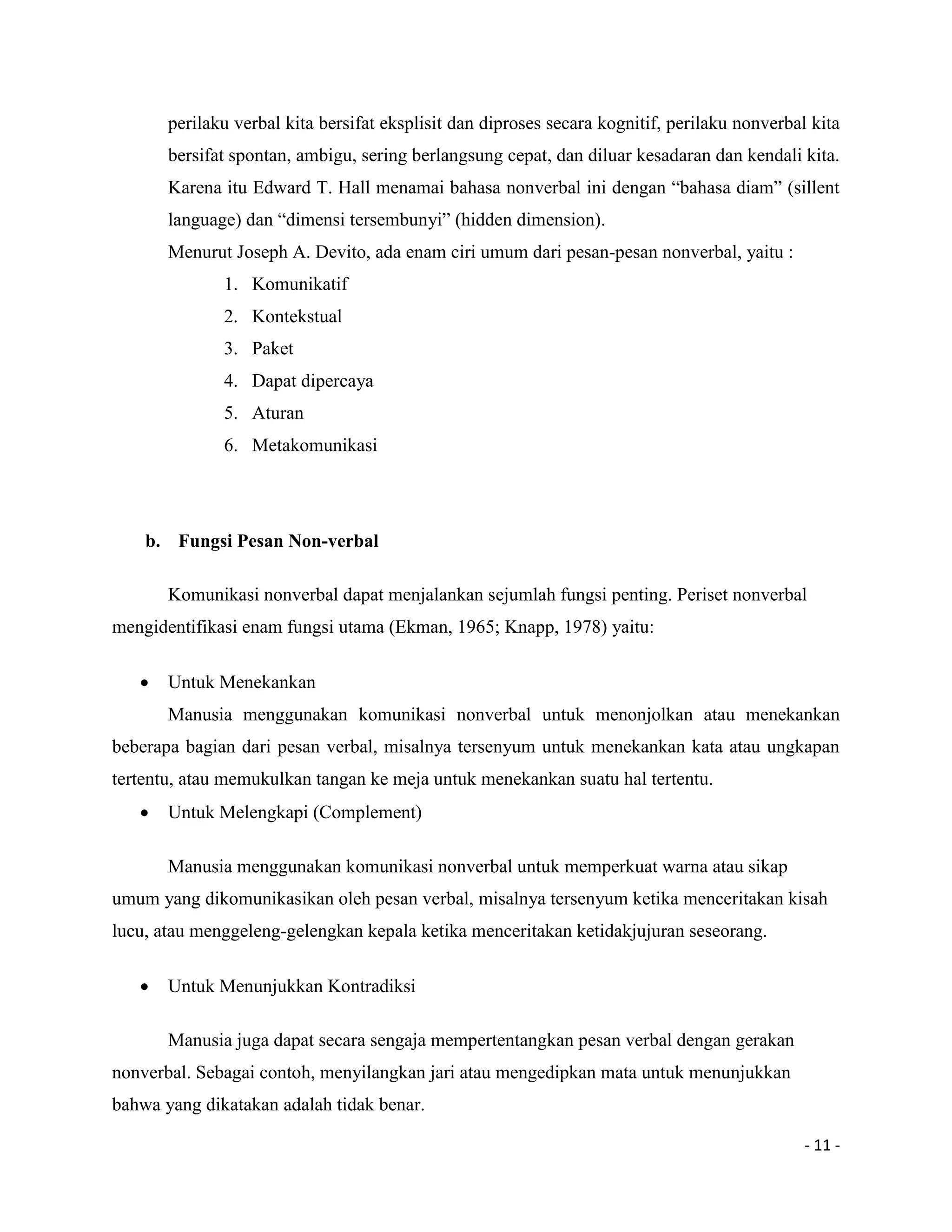 perilaku verbal kita bersifat eksplisit dan diproses secara kognitif, perilaku nonverbal kita bersifat spontan, ambigu, sering berlangsung cepat, dan diluar kesadaran dan kendali kita. Karena itu Edward T. Hall menamai bahasa nonverbal ini dengan "bahasa diam" (sillent language) dan "dimensi tersembunyi" (hidden dimension).

Menurut Joseph A. Devito, ada enam ciri umum dari pesan-pesan nonverbal, yaitu :

1. Komunikatif
2. Kontekstual
3. Paket
4. Dapat dipercaya
5. Aturan
6. Metakomunikasi

b. Fungsi Pesan Non-verbal

Komunikasi nonverbal dapat menjalankan sejumlah fungsi penting. Periset nonverbal mengidentifikasi enam fungsi utama (Ekman, 1965; Knapp, 1978) yaitu:

• Untuk Menekankan

Manusia menggunakan komunikasi nonverbal untuk menonjolkan atau menekankan beberapa bagian dari pesan verbal, misalnya tersenyum untuk menekankan kata atau ungkapan tertentu, atau memukulkan tangan ke meja untuk menekankan suatu hal tertentu.

• Untuk Melengkapi (Complement)

Manusia menggunakan komunikasi nonverbal untuk memperkuat warna atau sikap umum yang dikomunikasikan oleh pesan verbal, misalnya tersenyum ketika menceritakan kisah lucu, atau menggeleng-gelengkan kepala ketika menceritakan ketidakjujuran seseorang.

• Untuk Menunjukkan Kontradiksi

Manusia juga dapat secara sengaja mempertentangkan pesan verbal dengan gerakan nonverbal. Sebagai contoh, menyilangkan jari atau mengedipkan mata untuk menunjukkan bahwa yang dikatakan adalah tidak benar.

- 11 -